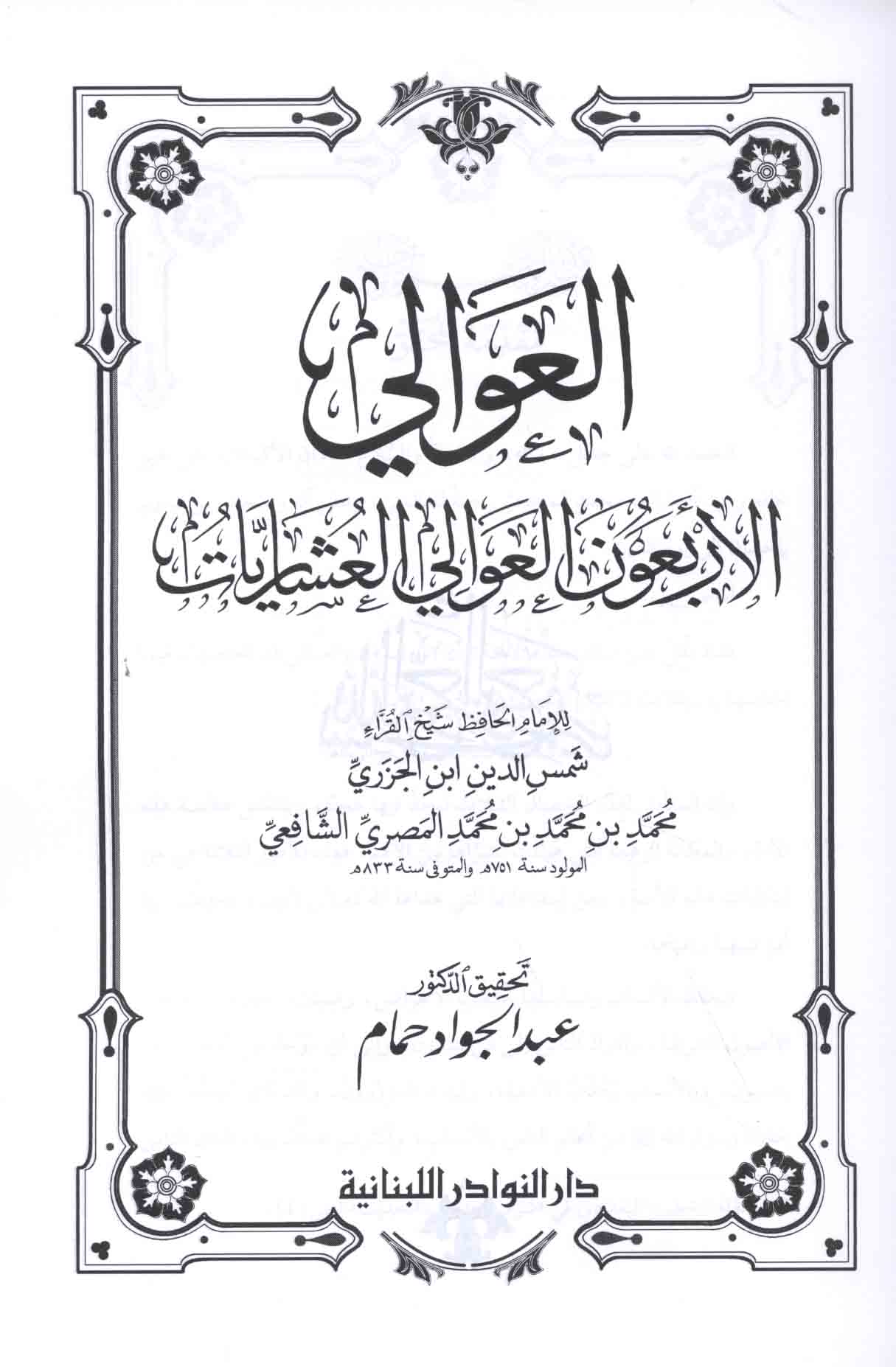 العوالي

الأربعون العوالي العشاريات

للإمام الحافظ شيخ القراء
شمس الدين ابن الجزري
محمد بن محمد بن محمد المصري الشافعي
المولود سنة ٧٥١هـ والمتوفى سنة ٨٣٣هـ

تحقيق الدكتور
عبد الجواد حمام

دار النوادر اللبنانية